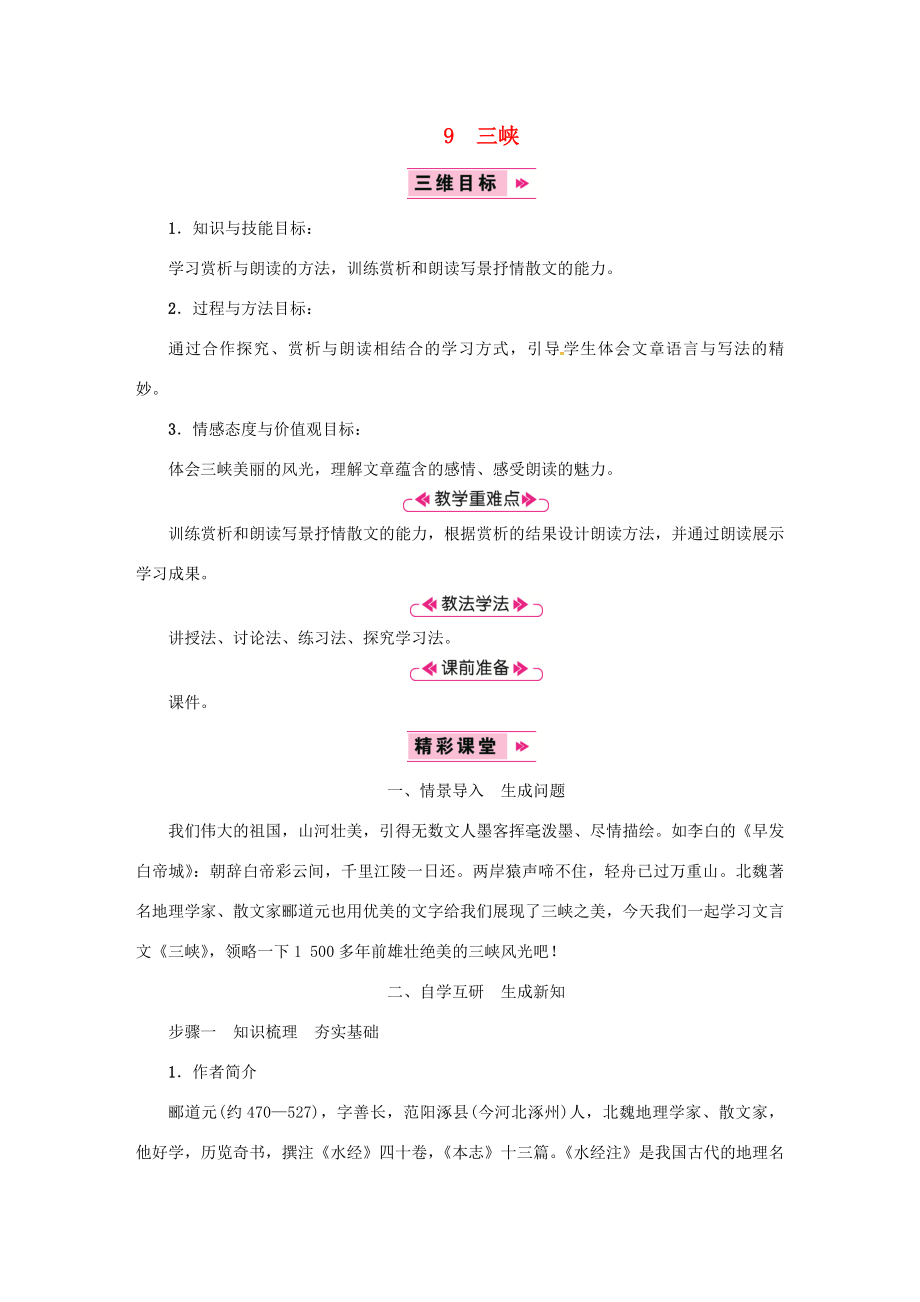 9　三峡

三维目标

1．知识与技能目标：

学习赏析与朗读的方法，训练赏析和朗读写景抒情散文的能力。

2．过程与方法目标：

通过合作探究、赏析与朗读相结合的学习方式，引导学生体会文章语言与写法的精妙。

3．情感态度与价值观目标：

体会三峡美丽的风光，理解文章蕴含的感情、感受朗读的魅力。

教学重难点

训练赏析和朗读写景抒情散文的能力，根据赏析的结果设计朗读方法，并通过朗读展示学习成果。

教法学法

讲授法、讨论法、练习法、探究学习法。

课前准备

课件。

精彩课堂

一、情景导入　生成问题

我们伟大的祖国，山河壮美，引得无数文人墨客挥毫泼墨、尽情描绘。如李白的《早发白帝城》：朝辞白帝彩云间，千里江陵一日还。两岸猿声啼不住，轻舟已过万重山。北魏著名地理学家、散文家郦道元也用优美的文字给我们展现了三峡之美，今天我们一起学习文言文《三峡》，领略一下1 500多年前雄壮绝美的三峡风光吧！

二、自学互研　生成新知

步骤一　知识梳理　夯实基础

1．作者简介

郦道元(约470—527)，字善长，范阳涿县(今河北涿州)人，北魏地理学家、散文家，他好学，历览奇书，撰注《水经》四十卷，《本志》十三篇。《水经注》是我国古代的地理名